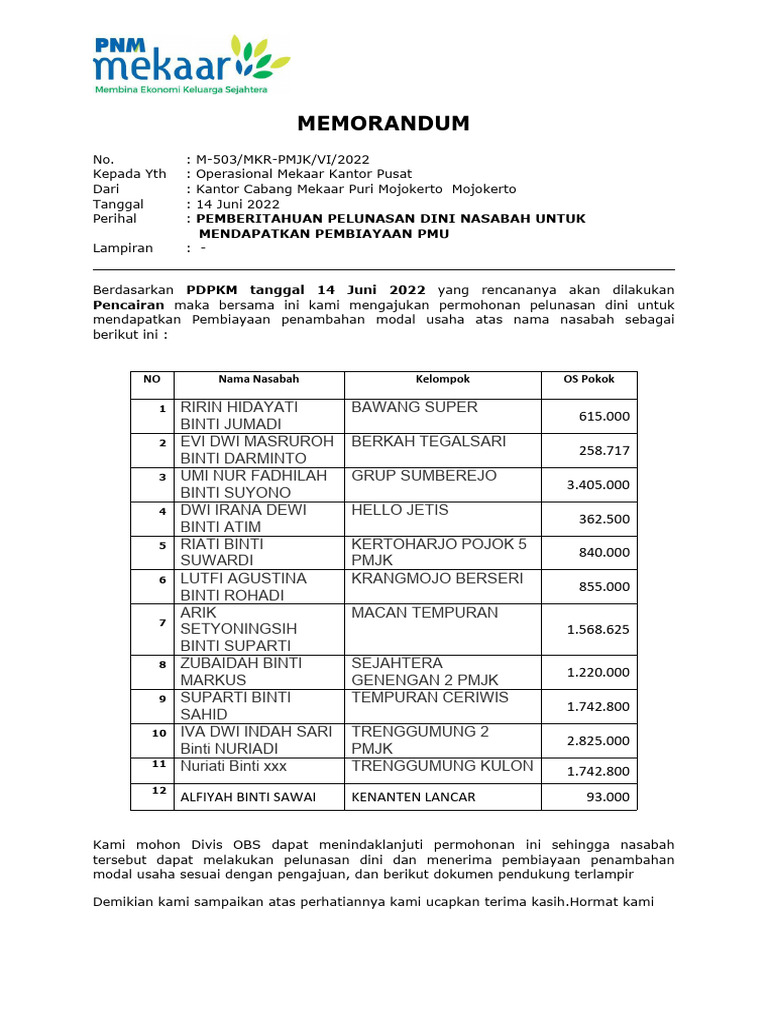 PNM mekaar
Membina Ekonomi Keluarga Sejahtera

MEMORANDUM

No. : M-503/MKR-PMJK/VI/2022
Kepada Yth : Operasional Mekaar Kantor Pusat
Dari : Kantor Cabang Mekaar Puri Mojokerto Mojokerto
Tanggal : 14 Juni 2022
Perihal : PEMBERITAHUAN PELUNASAN DINI NASABAH UNTUK MENDAPATKAN PEMBIAYAAN PMU
Lampiran : -

Berdasarkan PDPKM tanggal 14 Juni 2022 yang rencananya akan dilakukan Pencairan maka bersama ini kami mengajukan permohonan pelunasan dini untuk mendapatkan Pembiayaan penambahan modal usaha atas nama nasabah sebagai berikut ini :

| NO | Nama Nasabah | Kelompok | OS Pokok |
|---|---|---|---|
| 1 | RIRIN HIDAYATI BINTI JUMADI | BAWANG SUPER | 615.000 |
| 2 | EVI DWI MASRUROH BINTI DARMINTO | BERKAH TEGALSARI | 258.717 |
| 3 | UMI NUR FADHILAH BINTI SUYONO | GRUP SUMBEREJO | 3.405.000 |
| 4 | DWI IRANA DEWI BINTI ATIM | HELLO JETIS | 362.500 |
| 5 | RIATI BINTI SUWARDI | KERTOHARJO POJOK 5 PMJK | 840.000 |
| 6 | LUTFI AGUSTINA BINTI ROHADI | KRANGMOJO BERSERI | 855.000 |
| 7 | ARIK SETYONINGSIH BINTI SUPARTI | MACAN TEMPURAN | 1.568.625 |
| 8 | ZUBAIDAH BINTI MARKUS | SEJAHTERA GENENGAN 2 PMJK | 1.220.000 |
| 9 | SUPARTI BINTI SAHID | TEMPURAN CERIWIS | 1.742.800 |
| 10 | IVA DWI INDAH SARI Binti NURIADI | TRENGGUMUNG 2 PMJK | 2.825.000 |
| 11 | Nuriati Binti xxx | TRENGGUMUNG KULON | 1.742.800 |
| 12 | ALFIYAH BINTI SAWAI | KENANTEN LANCAR | 93.000 |

Kami mohon Divis OBS dapat menindaklanjuti permohonan ini sehingga nasabah tersebut dapat melakukan pelunasan dini dan menerima pembiayaan penambahan modal usaha sesuai dengan pengajuan, dan berikut dokumen pendukung terlampir

Demikian kami sampaikan atas perhatiannya kami ucapkan terima kasih.Hormat kami